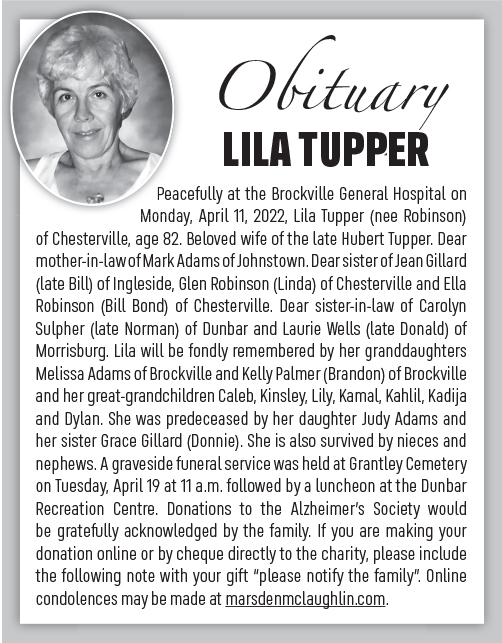 Obituary
LILA TUPPER

Peacefully at the Brockville General Hospital on Monday, April 11, 2022, Lila Tupper (nee Robinson) of Chesterville, age 82. Beloved wife of the late Hubert Tupper. Dear mother-in-law of Mark Adams of Johnstown. Dear sister of Jean Gillard (late Bill) of Ingleside, Glen Robinson (Linda) of Chesterville and Ella Robinson (Bill Bond) of Chesterville. Dear sister-in-law of Carolyn Sulpher (late Norman) of Dunbar and Laurie Wells (late Donald) of Morrisburg. Lila will be fondly remembered by her granddaughters Melissa Adams of Brockville and Kelly Palmer (Brandon) of Brockville and her great-grandchildren Caleb, Kinsley, Lily, Kamal, Kahlil, Kadija and Dylan. She was predeceased by her daughter Judy Adams and her sister Grace Gillard (Donnie). She is also survived by nieces and nephews. A graveside funeral service was held at Grantley Cemetery on Tuesday, April 19 at 11 a.m. followed by a luncheon at the Dunbar Recreation Centre. Donations to the Alzheimer's Society would be gratefully acknowledged by the family. If you are making your donation online or by cheque directly to the charity, please include the following note with your gift "please notify the family". Online condolences may be made at marsdenmclaughlin.com.